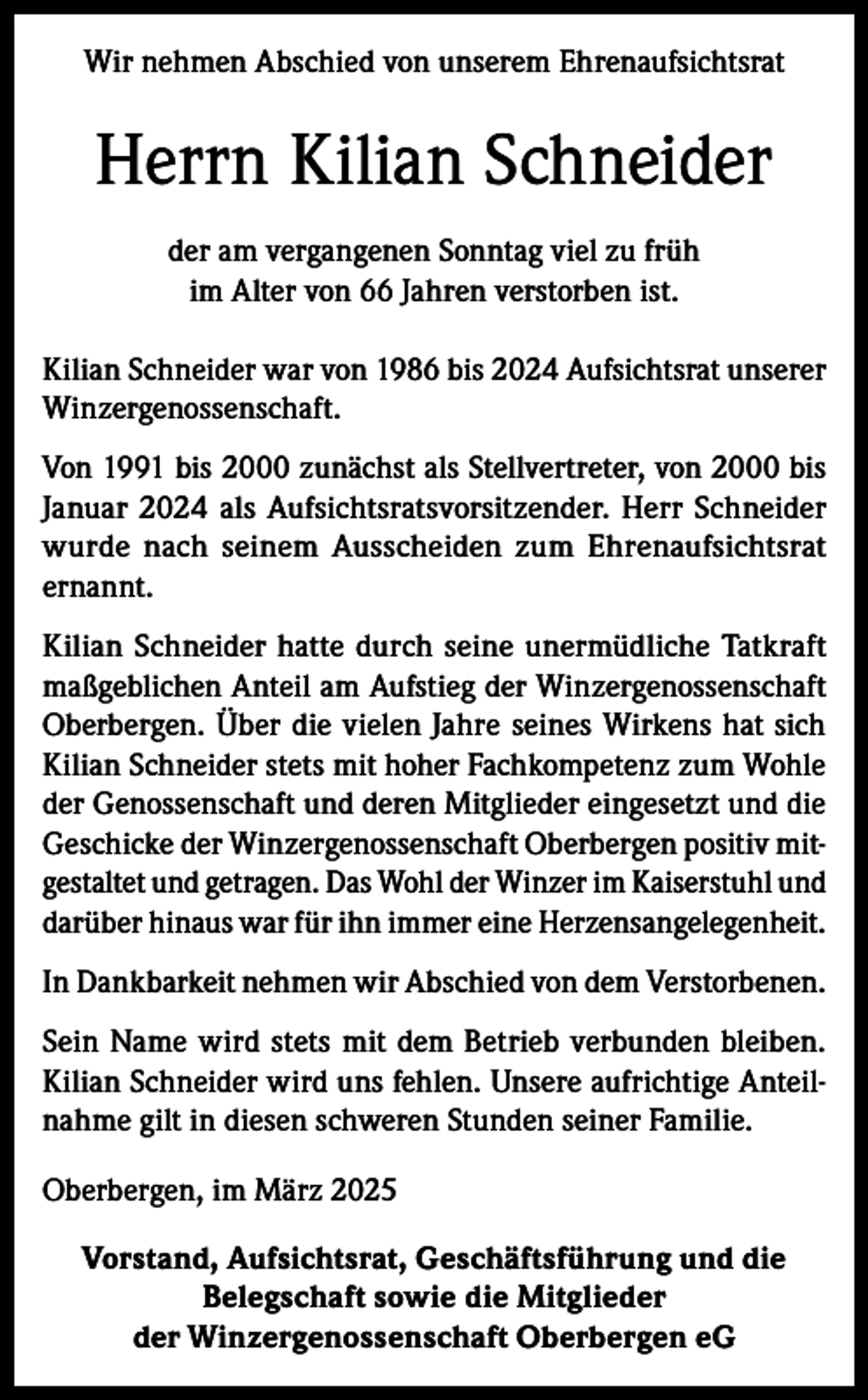 Wir nehmen Abschied von unserem Ehrenaufsichtsrat

Herrn Kilian Schneider

der am vergangenen Sonntag viel zu früh im Alter von 66 Jahren verstorben ist.

Kilian Schneider war von 1986 bis 2024 Aufsichtsrat unserer Winzergenossenschaft.

Von 1991 bis 2000 zunächst als Stellvertreter, von 2000 bis Januar 2024 als Aufsichtsratsvorsitzender. Herr Schneider wurde nach seinem Ausscheiden zum Ehrenaufsichtsrat ernannt.

Kilian Schneider hatte durch seine unermüdliche Tatkraft maßgeblichen Anteil am Aufstieg der Winzergenossenschaft Oberbergen. Über die vielen Jahre seines Wirkens hat sich Kilian Schneider stets mit hoher Fachkompetenz zum Wohle der Genossenschaft und deren Mitglieder eingesetzt und die Geschicke der Winzergenossenschaft Oberbergen positiv mitgestaltet und getragen. Das Wohl der Winzer im Kaiserstuhl und darüber hinaus war für ihn immer eine Herzensangelegenheit.

In Dankbarkeit nehmen wir Abschied von dem Verstorbenen.

Sein Name wird stets mit dem Betrieb verbunden bleiben. Kilian Schneider wird uns fehlen. Unsere aufrichtige Anteilnahme gilt in diesen schweren Stunden seiner Familie.

Oberbergen, im März 2025

Vorstand, Aufsichtsrat, Geschäftsführung und die Belegschaft sowie die Mitglieder der Winzergenossenschaft Oberbergen eG